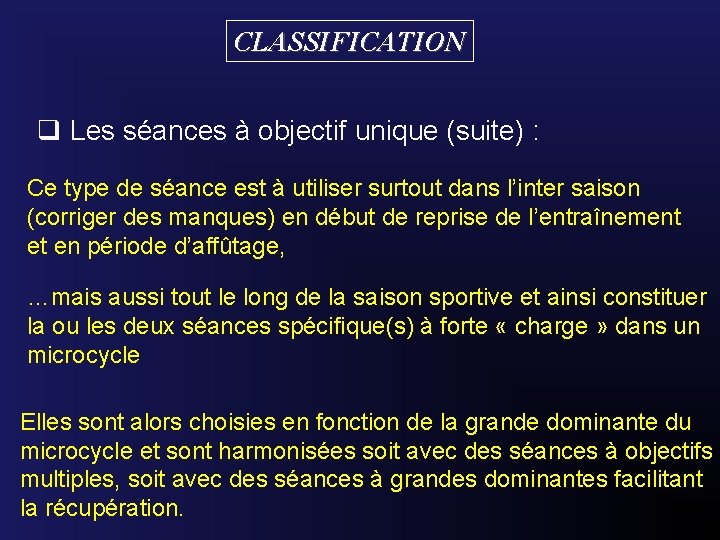 CLASSIFICATION

❑ Les séances à objectif unique (suite) :

Ce type de séance est à utiliser surtout dans l'inter saison (corriger des manques) en début de reprise de l'entraînement et en période d'affûtage,

...mais aussi tout le long de la saison sportive et ainsi constituer la ou les deux séances spécifique(s) à forte « charge » dans un microcycle

Elles sont alors choisies en fonction de la grande dominante du microcycle et sont harmonisées soit avec des séances à objectifs multiples, soit avec des séances à grandes dominantes facilitant la récupération.